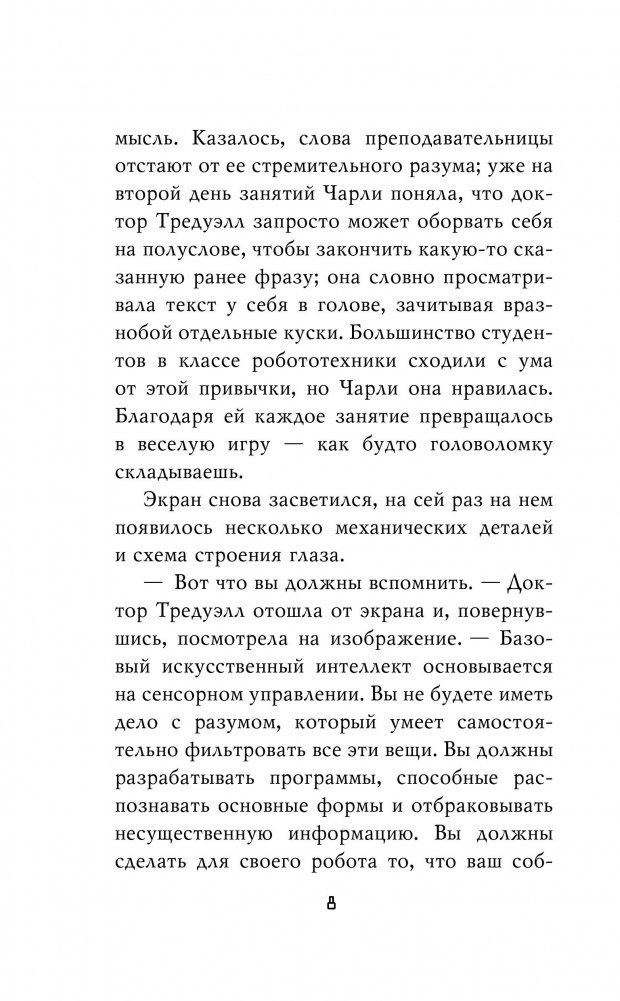 мысль. Казалось, слова преподавательницы отстают от ее стремительного разума; уже на второй день занятий Чарли поняла, что доктор Тредуэлл запросто может оборвать себя на полуслове, чтобы закончить какую-то сказанную ранее фразу; она словно просматривала текст у себя в голове, зачитывая вразнобой отдельные куски. Большинство студентов в классе робототехники сходили с ума от этой привычки, но Чарли она нравилась. Благодаря ей каждое занятие превращалось в веселую игру — как будто головоломку складываешь.

Экран снова засветился, на сей раз на нем появилось несколько механических деталей и схема строения глаза.

— Вот что вы должны вспомнить. — Доктор Тредуэлл отошла от экрана и, повернувшись, посмотрела на изображение. — Базовый искусственный интеллект основывается на сенсорном управлении. Вы не будете иметь дело с разумом, который умеет самостоятельно фильтровать все эти вещи. Вы должны разрабатывать программы, способные распознавать основные формы и отбраковывать несущественную информацию. Вы должны сделать для своего робота то, что ваш соб-

8